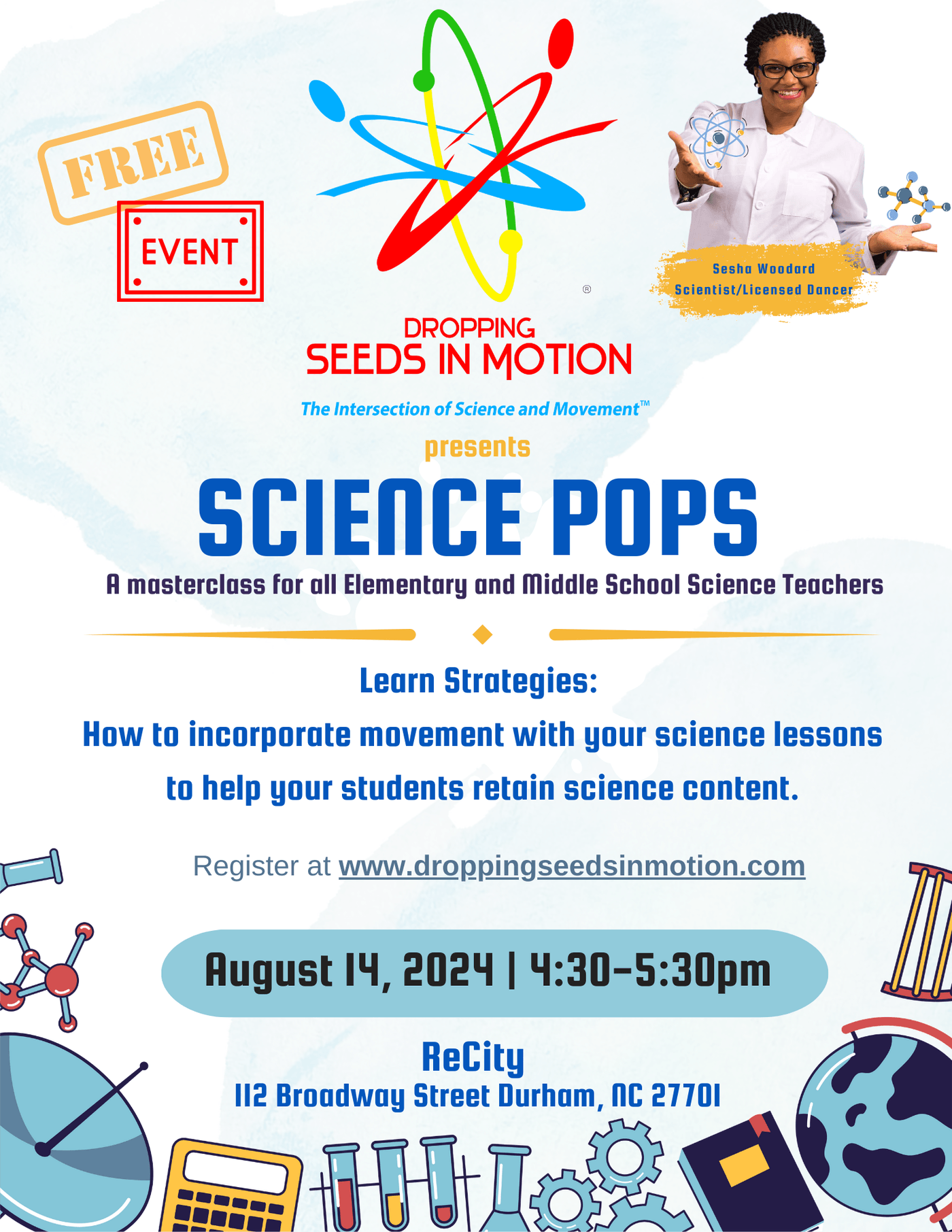 FREE

EVENT

®

Sesha Woodard
Scientist/Licensed Dancer

DROPPING
SEEDS IN MOTION

The Intersection of Science and Movement™

presents

SCIENCE POPS

A masterclass for all Elementary and Middle School Science Teachers

Learn Strategies:

How to incorporate movement with your science lessons to help your students retain science content.

Register at www.droppingseedsinmotion.com

August 14, 2024 | 4:30-5:30pm

ReCity
112 Broadway Street Durham, NC 27701